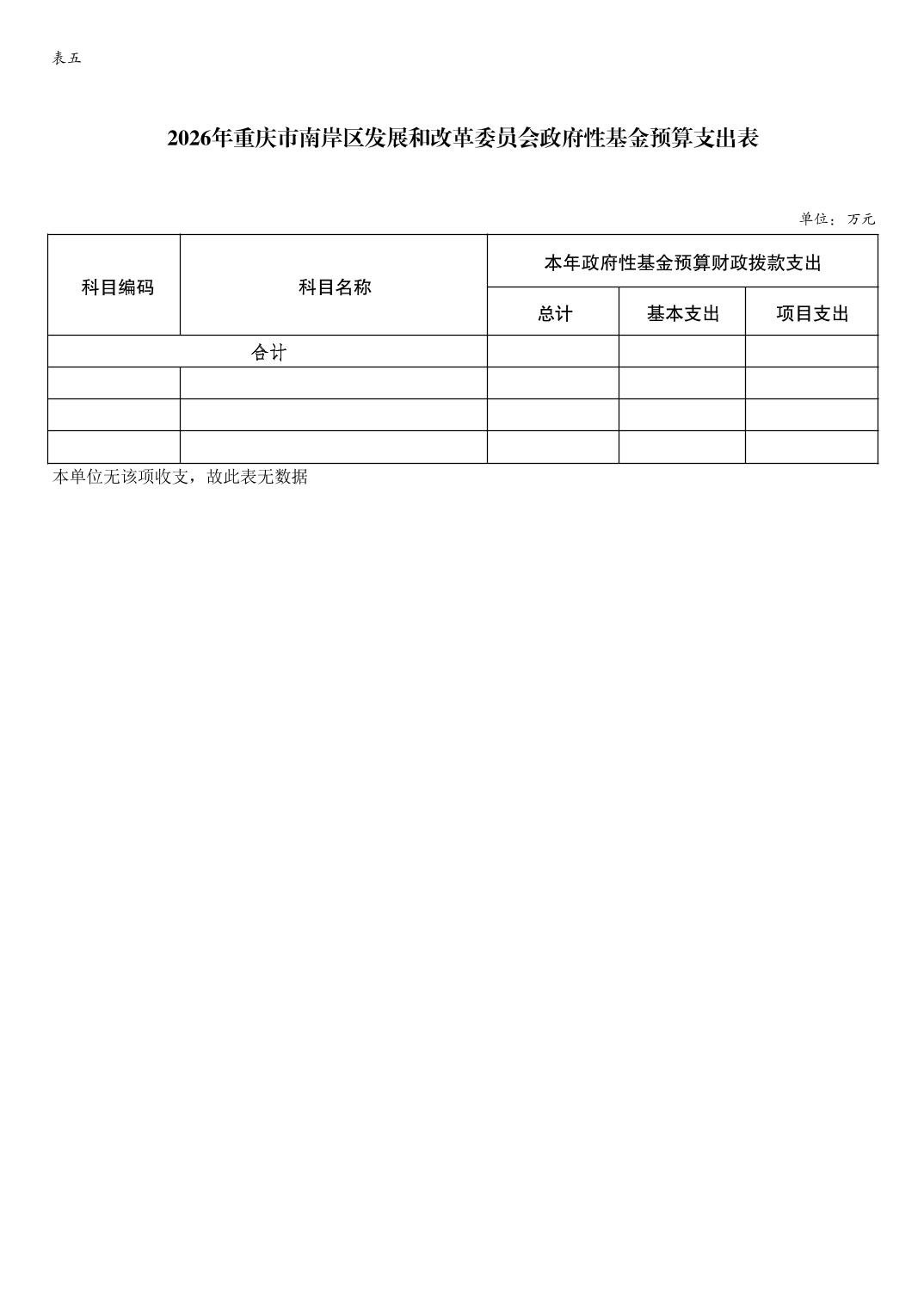 表五

2026年重庆市南岸区发展和改革委员会政府性基金预算支出表

单位：万元

| 科目编码 | 科目名称 | 本年政府性基金预算财政拨款支出 | | |
|---|---|---|---|---|
| | | 总计 | 基本支出 | 项目支出 |
| 合计 | | | | |
| | | | | |
| | | | | |
| | | | | |

本单位无该项收支，故此表无数据